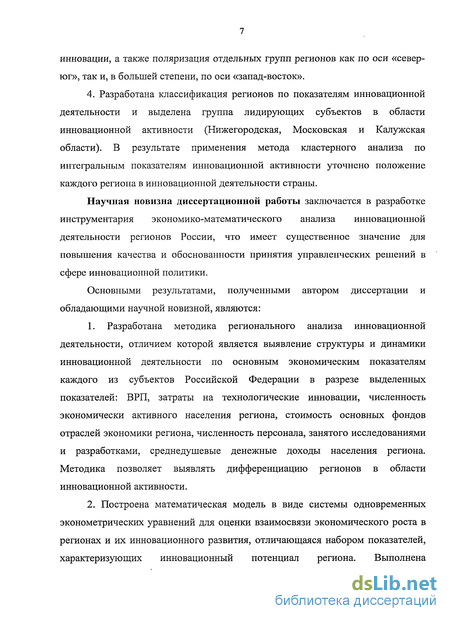 7

инновации, а также поляризация отдельных групп регионов как по оси «север-юг», так и, в большей степени, по оси «запад-восток».

4. Разработана классификация регионов по показателям инновационной деятельности и выделена группа лидирующих субъектов в области инновационной активности (Нижегородская, Московская и Калужская области). В результате применения метода кластерного анализа по интегральным показателям инновационной активности уточнено положение каждого региона в инновационной деятельности страны.

Научная новизна диссертационной работы заключается в разработке инструментария экономико-математического анализа инновационной деятельности регионов России, что имеет существенное значение для повышения качества и обоснованности принятия управленческих решений в сфере инновационной политики.

Основными результатами, полученными автором диссертации и обладающими научной новизной, являются:

1. Разработана методика регионального анализа инновационной деятельности, отличием которой является выявление структуры и динамики инновационной деятельности по основным экономическим показателям каждого из субъектов Российской Федерации в разрезе выделенных показателей: ВРП, затраты на технологические инновации, численность экономически активного населения региона, стоимость основных фондов отраслей экономики региона, численность персонала, занятого исследованиями и разработками, среднедушевые денежные доходы населения региона. Методика позволяет выявлять дифференциацию регионов в области инновационной активности.

2. Построена математическая модель в виде системы одновременных эконометрических уравнений для оценки взаимосвязи экономического роста в регионах и их инновационного развития, отличающаяся набором показателей, характеризующих инновационный потенциал региона. Выполнена

dsLib.net
библиотека диссертаций